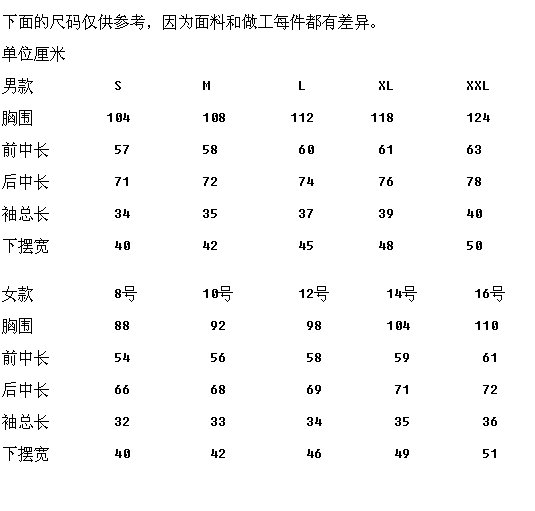 下面的尺码仅供参考，因为面料和做工每件都有差异。

单位厘米

| 男款 | S | M | L | XL | XXL |
|---|---|---|---|---|---|
| 胸围 | 104 | 108 | 112 | 118 | 124 |
| 前中长 | 57 | 58 | 60 | 61 | 63 |
| 后中长 | 71 | 72 | 74 | 76 | 78 |
| 袖总长 | 34 | 35 | 37 | 39 | 40 |
| 下摆宽 | 40 | 42 | 45 | 48 | 50 |

| 女款 | 8号 | 10号 | 12号 | 14号 | 16号 |
|---|---|---|---|---|---|
| 胸围 | 88 | 92 | 98 | 104 | 110 |
| 前中长 | 54 | 56 | 58 | 59 | 61 |
| 后中长 | 66 | 68 | 69 | 71 | 72 |
| 袖总长 | 32 | 33 | 34 | 35 | 36 |
| 下摆宽 | 40 | 42 | 46 | 49 | 51 |